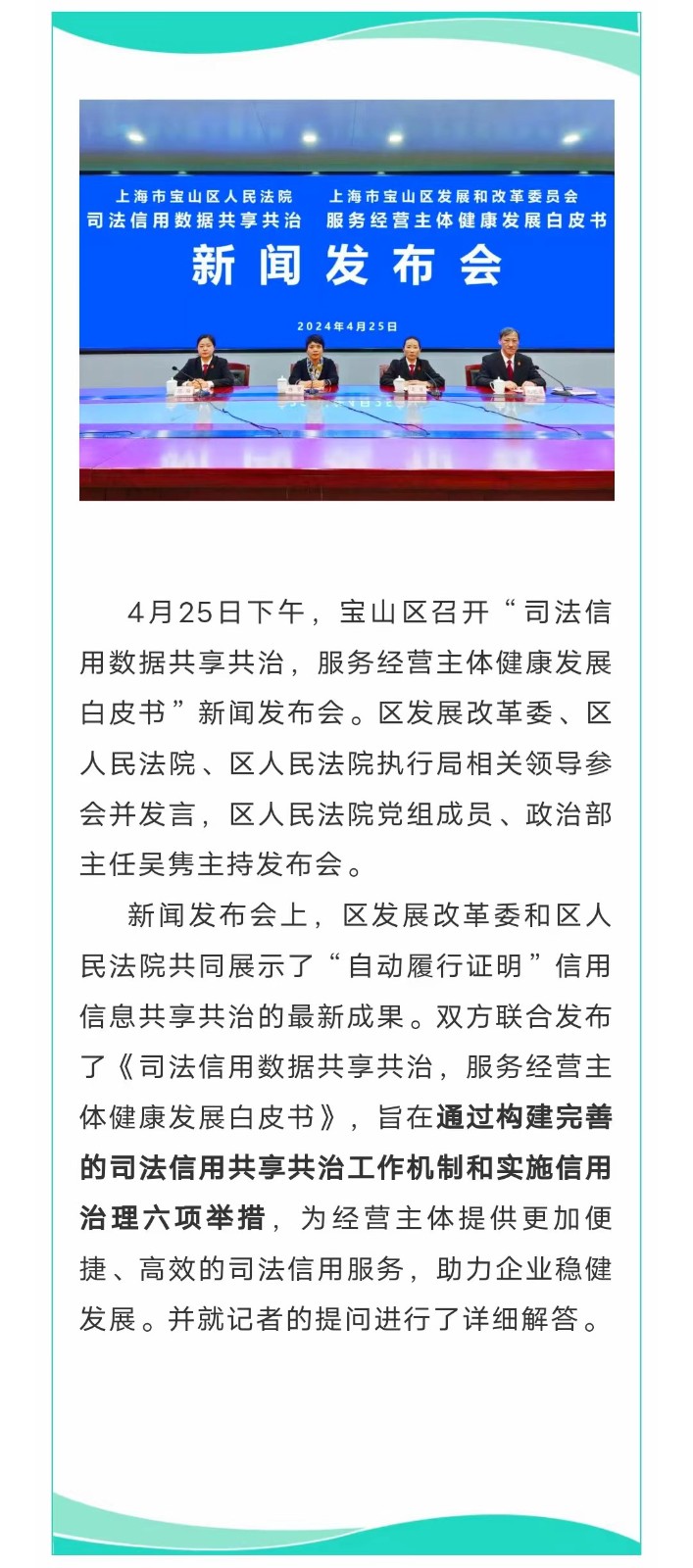 上海市宝山区人民法院　上海市宝山区发展和改革委员会
司法信用数据共享共治　服务经营主体健康发展白皮书
新闻发布会
2024年4月25日

4月25日下午，宝山区召开“司法信用数据共享共治，服务经营主体健康发展白皮书”新闻发布会。区发展改革委、区人民法院、区人民法院执行局相关领导参会并发言，区人民法院党组成员、政治部主任吴隽主持发布会。

新闻发布会上，区发展改革委和区人民法院共同展示了“自动履行证明”信用信息共享共治的最新成果。双方联合发布了《司法信用数据共享共治，服务经营主体健康发展白皮书》，旨在通过构建完善的司法信用共享共治工作机制和实施信用治理六项举措，为经营主体提供更加便捷、高效的司法信用服务，助力企业稳健发展。并就记者的提问进行了详细解答。